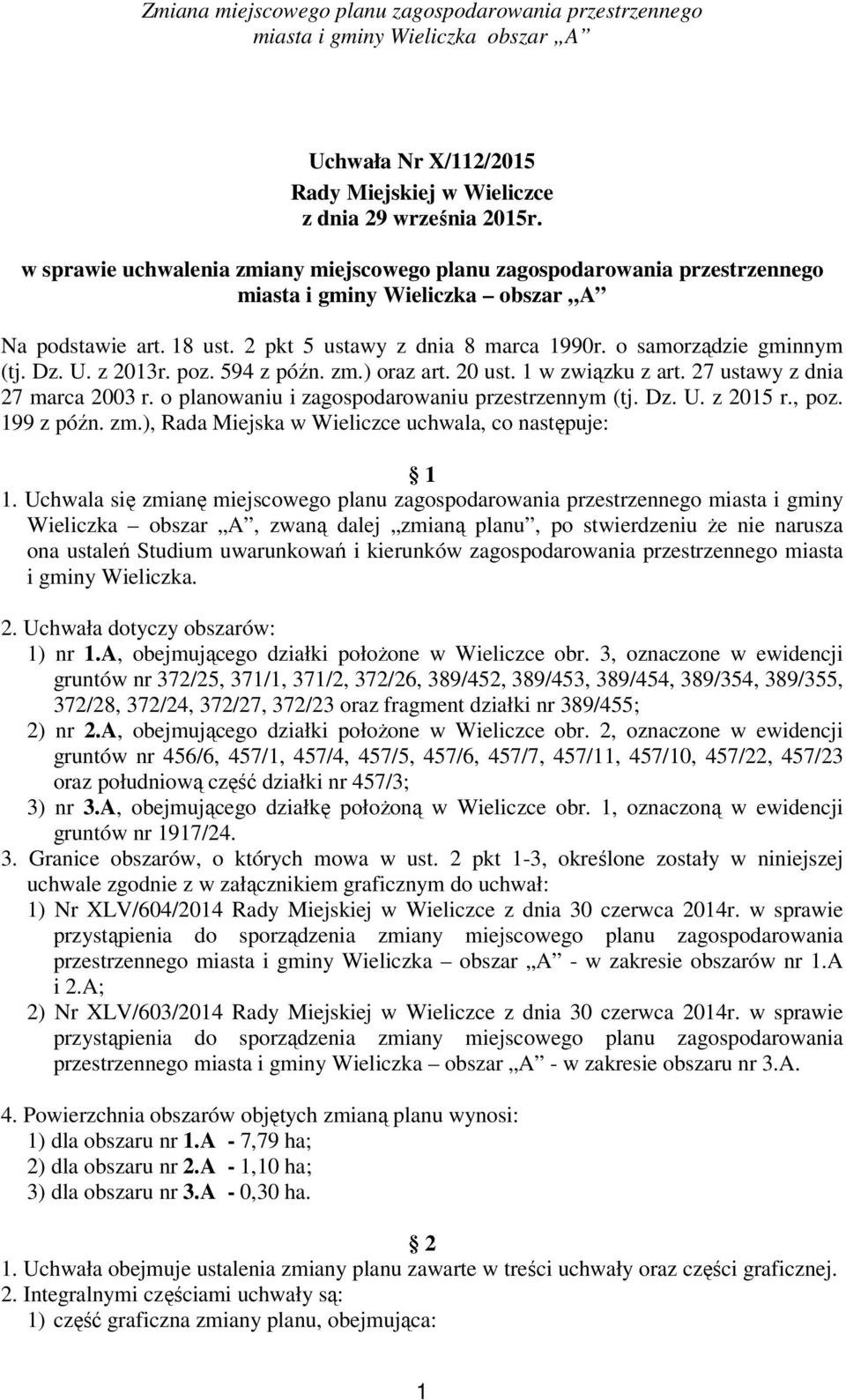 Zmiana miejscowego planu zagospodarowania przestrzennego miasta i gminy Wieliczka obszar „A”

Uchwała Nr X/112/2015
Rady Miejskiej w Wieliczce
z dnia 29 września 2015r.

w sprawie uchwalenia zmiany miejscowego planu zagospodarowania przestrzennego miasta i gminy Wieliczka – obszar „A”

Na podstawie art. 18 ust. 2 pkt 5 ustawy z dnia 8 marca 1990r. o samorządzie gminnym (tj. Dz. U. z 2013r. poz. 594 z późn. zm.) oraz art. 20 ust. 1 w związku z art. 27 ustawy z dnia 27 marca 2003 r. o planowaniu i zagospodarowaniu przestrzennym (tj. Dz. U. z 2015 r., poz. 199 z późn. zm.), Rada Miejska w Wieliczce uchwala, co następuje:

1

1. Uchwala się zmianę miejscowego planu zagospodarowania przestrzennego miasta i gminy Wieliczka – obszar „A”, zwaną dalej „zmianą planu”, po stwierdzeniu że nie narusza ona ustaleń Studium uwarunkowań i kierunków zagospodarowania przestrzennego miasta i gminy Wieliczka.

2. Uchwała dotyczy obszarów:
1) nr 1.A, obejmującego działki położone w Wieliczce obr. 3, oznaczone w ewidencji gruntów nr 372/25, 371/1, 371/2, 372/26, 389/452, 389/453, 389/454, 389/354, 389/355, 372/28, 372/24, 372/27, 372/23 oraz fragment działki nr 389/455;
2) nr 2.A, obejmującego działki położone w Wieliczce obr. 2, oznaczone w ewidencji gruntów nr 456/6, 457/1, 457/4, 457/5, 457/6, 457/7, 457/11, 457/10, 457/22, 457/23 oraz południową część działki nr 457/3;
3) nr 3.A, obejmującego działkę położoną w Wieliczce obr. 1, oznaczoną w ewidencji gruntów nr 1917/24.
3. Granice obszarów, o których mowa w ust. 2 pkt 1-3, określone zostały w niniejszej uchwale zgodnie z w załącznikiem graficznym do uchwał:
1) Nr XLV/604/2014 Rady Miejskiej w Wieliczce z dnia 30 czerwca 2014r. w sprawie przystąpienia do sporządzenia zmiany miejscowego planu zagospodarowania przestrzennego miasta i gminy Wieliczka – obszar „A” - w zakresie obszarów nr 1.A i 2.A;
2) Nr XLV/603/2014 Rady Miejskiej w Wieliczce z dnia 30 czerwca 2014r. w sprawie przystąpienia do sporządzenia zmiany miejscowego planu zagospodarowania przestrzennego miasta i gminy Wieliczka – obszar „A” - w zakresie obszaru nr 3.A.

4. Powierzchnia obszarów objętych zmianą planu wynosi:
1) dla obszaru nr 1.A - 7,79 ha;
2) dla obszaru nr 2.A - 1,10 ha;
3) dla obszaru nr 3.A - 0,30 ha.

2

1. Uchwała obejmuje ustalenia zmiany planu zawarte w treści uchwały oraz części graficznej.
2. Integralnymi częściami uchwały są:
1) część graficzna zmiany planu, obejmująca:

1